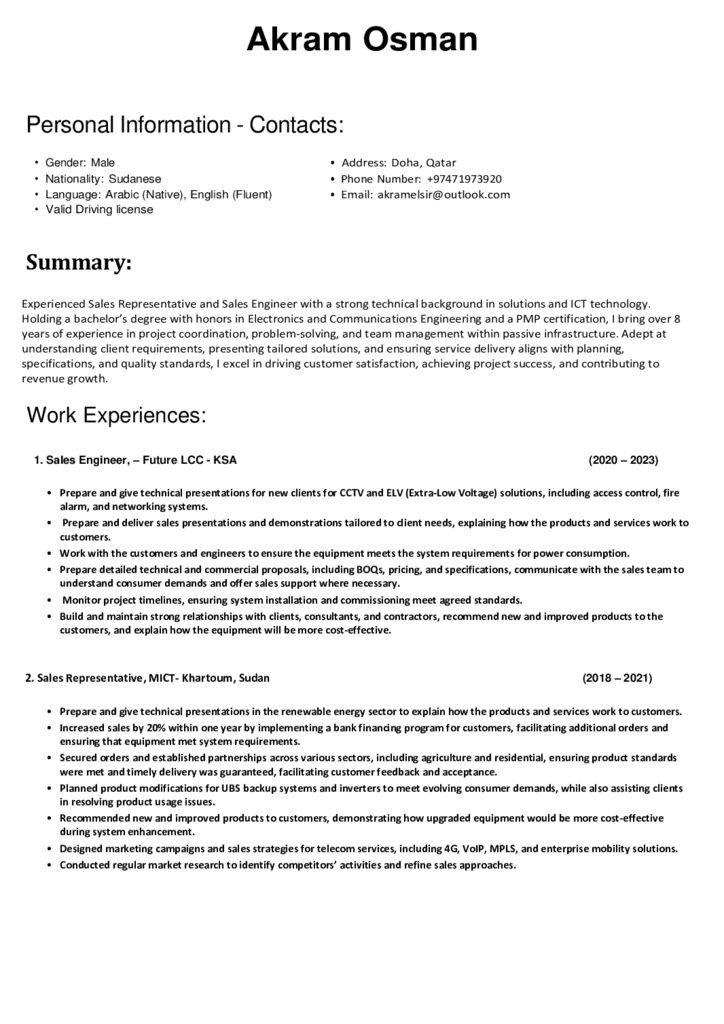 Akram Osman

Personal Information - Contacts:

• Gender: Male
• Nationality: Sudanese
• Language: Arabic (Native), English (Fluent)
• Valid Driving license

• Address: Doha, Qatar
• Phone Number: +97471973920
• Email: akramelsir@outlook.com

Summary:

Experienced Sales Representative and Sales Engineer with a strong technical background in solutions and ICT technology. Holding a bachelor's degree with honors in Electronics and Communications Engineering and a PMP certification, I bring over 8 years of experience in project coordination, problem-solving, and team management within passive infrastructure. Adept at understanding client requirements, presenting tailored solutions, and ensuring service delivery aligns with planning, specifications, and quality standards, I excel in driving customer satisfaction, achieving project success, and contributing to revenue growth.

Work Experiences:

1. Sales Engineer, – Future LCC - KSA (2020 – 2023)

• Prepare and give technical presentations for new clients for CCTV and ELV (Extra-Low Voltage) solutions, including access control, fire alarm, and networking systems.
• Prepare and deliver sales presentations and demonstrations tailored to client needs, explaining how the products and services work to customers.
• Work with the customers and engineers to ensure the equipment meets the system requirements for power consumption.
• Prepare detailed technical and commercial proposals, including BOQs, pricing, and specifications, communicate with the sales team to understand consumer demands and offer sales support where necessary.
• Monitor project timelines, ensuring system installation and commissioning meet agreed standards.
• Build and maintain strong relationships with clients, consultants, and contractors, recommend new and improved products to the customers, and explain how the equipment will be more cost-effective.

2. Sales Representative, MICT- Khartoum, Sudan (2018 – 2021)

• Prepare and give technical presentations in the renewable energy sector to explain how the products and services work to customers.
• Increased sales by 20% within one year by implementing a bank financing program for customers, facilitating additional orders and ensuring that equipment met system requirements.
• Secured orders and established partnerships across various sectors, including agriculture and residential, ensuring product standards were met and timely delivery was guaranteed, facilitating customer feedback and acceptance.
• Planned product modifications for UBS backup systems and inverters to meet evolving consumer demands, while also assisting clients in resolving product usage issues.
• Recommended new and improved products to customers, demonstrating how upgraded equipment would be more cost-effective during system enhancement.
• Designed marketing campaigns and sales strategies for telecom services, including 4G, VoIP, MPLS, and enterprise mobility solutions.
• Conducted regular market research to identify competitors' activities and refine sales approaches.